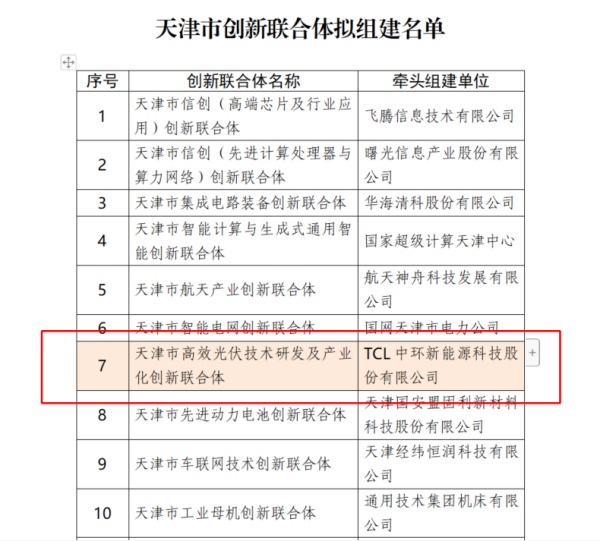 天津市创新联合体拟组建名单

| 序号 | 创新联合体名称 | 牵头组建单位 |
|---|---|---|
| 1 | 天津市信创（高端芯片及行业应用）创新联合体 | 飞腾信息技术有限公司 |
| 2 | 天津市信创（先进计算处理器与算力网络）创新联合体 | 曙光信息产业股份有限公司 |
| 3 | 天津市集成电路装备创新联合体 | 华海清科股份有限公司 |
| 4 | 天津市智能计算与生成式通用智能创新联合体 | 国家超级计算天津中心 |
| 5 | 天津市航天产业创新联合体 | 航天神舟科技发展有限公司 |
| 6 | 天津市智能电网创新联合体 | 国网天津市电力公司 |
| 7 | 天津市高效光伏技术研发及产业化创新联合体 | TCL 中环新能源科技股份有限公司 |
| 8 | 天津市先进动力电池创新联合体 | 天津国安盟固利新材料科技股份有限公司 |
| 9 | 天津市车联网技术创新联合体 | 天津经纬恒润科技有限公司 |
| 10 | 天津市工业母机创新联合体 | 通用技术集团机床有限公司 |